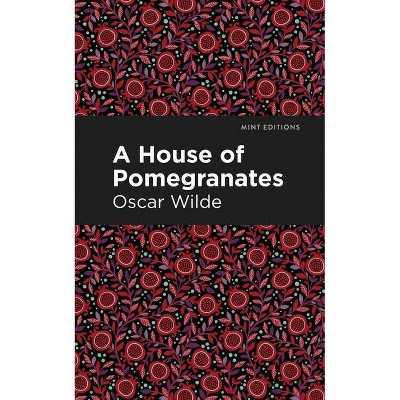 MINT EDITIONS

A House of Pomegranates

Oscar Wilde